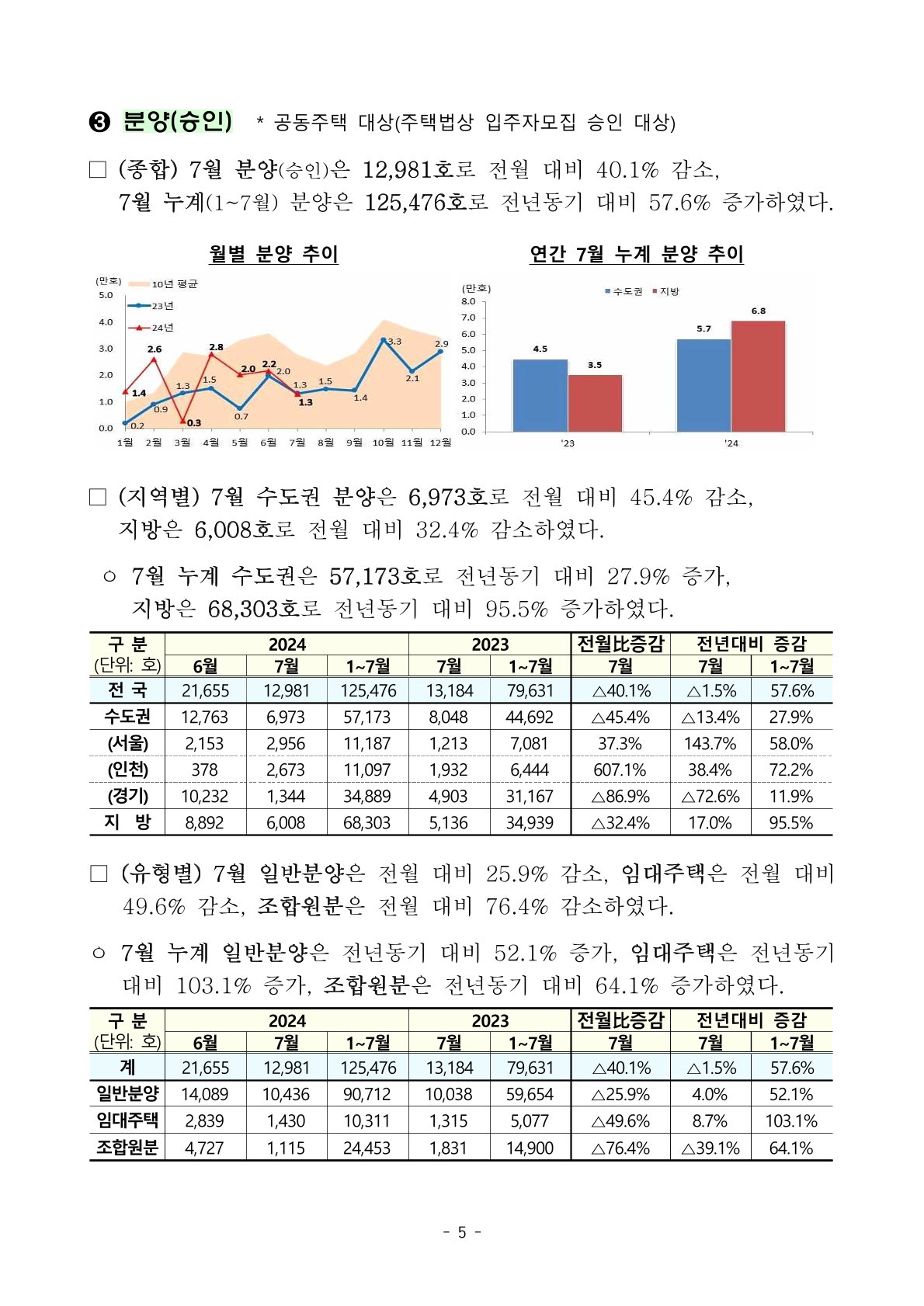 ❸ 분양(승인) * 공동주택 대상(주택법상 입주자모집 승인 대상)

□ (종합) 7월 분양(승인)은 12,981호로 전월 대비 40.1% 감소, 7월 누계(1~7월) 분양은 125,476호로 전년동기 대비 57.6% 증가하였다.

월별 분양 추이

(만호) 10년 평균 23년 24년

5.0 4.0 3.0 2.0 1.0 0.0

1.4 2.6 0.3 2.8 2.0 2.2 1.3 0.2 0.9 1.3 1.5 0.7 2.0 1.3 1.5 1.4 3.3 2.1 2.9

1월 2월 3월 4월 5월 6월 7월 8월 9월 10월 11월 12월

연간 7월 누계 분양 추이

(만호) 수도권 지방

8.0 7.0 6.0 5.0 4.0 3.0 2.0 1.0 0.0

4.5 3.5 5.7 6.8

'23 '24

□ (지역별) 7월 수도권 분양은 6,973호로 전월 대비 45.4% 감소, 지방은 6,008호로 전월 대비 32.4% 감소하였다.

○ 7월 누계 수도권은 57,173호로 전년동기 대비 27.9% 증가, 지방은 68,303호로 전년동기 대비 95.5% 증가하였다.

| 구 분 (단위: 호) | 2024 6월 | 2024 7월 | 2024 1~7월 | 2023 7월 | 2023 1~7월 | 전월比증감 7월 | 전년대비 증감 7월 | 전년대비 증감 1~7월 |
|---|---|---|---|---|---|---|---|---|
| 전 국 | 21,655 | 12,981 | 125,476 | 13,184 | 79,631 | △40.1% | △1.5% | 57.6% |
| 수도권 | 12,763 | 6,973 | 57,173 | 8,048 | 44,692 | △45.4% | △13.4% | 27.9% |
| (서울) | 2,153 | 2,956 | 11,187 | 1,213 | 7,081 | 37.3% | 143.7% | 58.0% |
| (인천) | 378 | 2,673 | 11,097 | 1,932 | 6,444 | 607.1% | 38.4% | 72.2% |
| (경기) | 10,232 | 1,344 | 34,889 | 4,903 | 31,167 | △86.9% | △72.6% | 11.9% |
| 지 방 | 8,892 | 6,008 | 68,303 | 5,136 | 34,939 | △32.4% | 17.0% | 95.5% |

□ (유형별) 7월 일반분양은 전월 대비 25.9% 감소, 임대주택은 전월 대비 49.6% 감소, 조합원분은 전월 대비 76.4% 감소하였다.

○ 7월 누계 일반분양은 전년동기 대비 52.1% 증가, 임대주택은 전년동기 대비 103.1% 증가, 조합원분은 전년동기 대비 64.1% 증가하였다.

| 구 분 (단위: 호) | 2024 6월 | 2024 7월 | 2024 1~7월 | 2023 7월 | 2023 1~7월 | 전월比증감 7월 | 전년대비 증감 7월 | 전년대비 증감 1~7월 |
|---|---|---|---|---|---|---|---|---|
| 계 | 21,655 | 12,981 | 125,476 | 13,184 | 79,631 | △40.1% | △1.5% | 57.6% |
| 일반분양 | 14,089 | 10,436 | 90,712 | 10,038 | 59,654 | △25.9% | 4.0% | 52.1% |
| 임대주택 | 2,839 | 1,430 | 10,311 | 1,315 | 5,077 | △49.6% | 8.7% | 103.1% |
| 조합원분 | 4,727 | 1,115 | 24,453 | 1,831 | 14,900 | △76.4% | △39.1% | 64.1% |

- 5 -